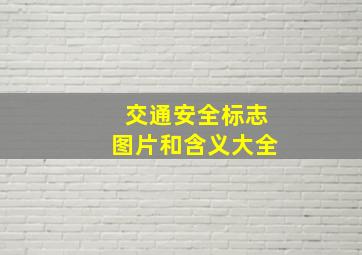 交通安全标志
图片和含义大全